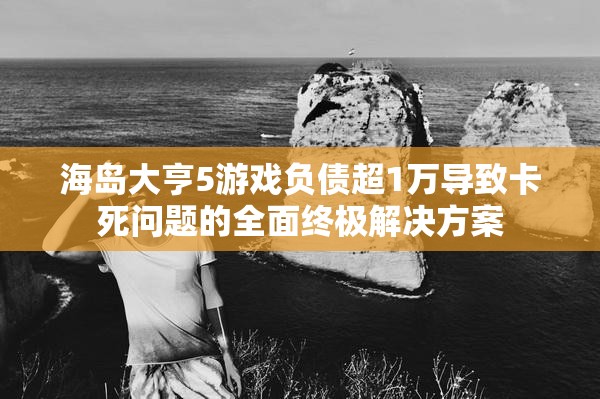 海岛大亨5游戏负债超1万导致卡死问题的全面终极解决方案